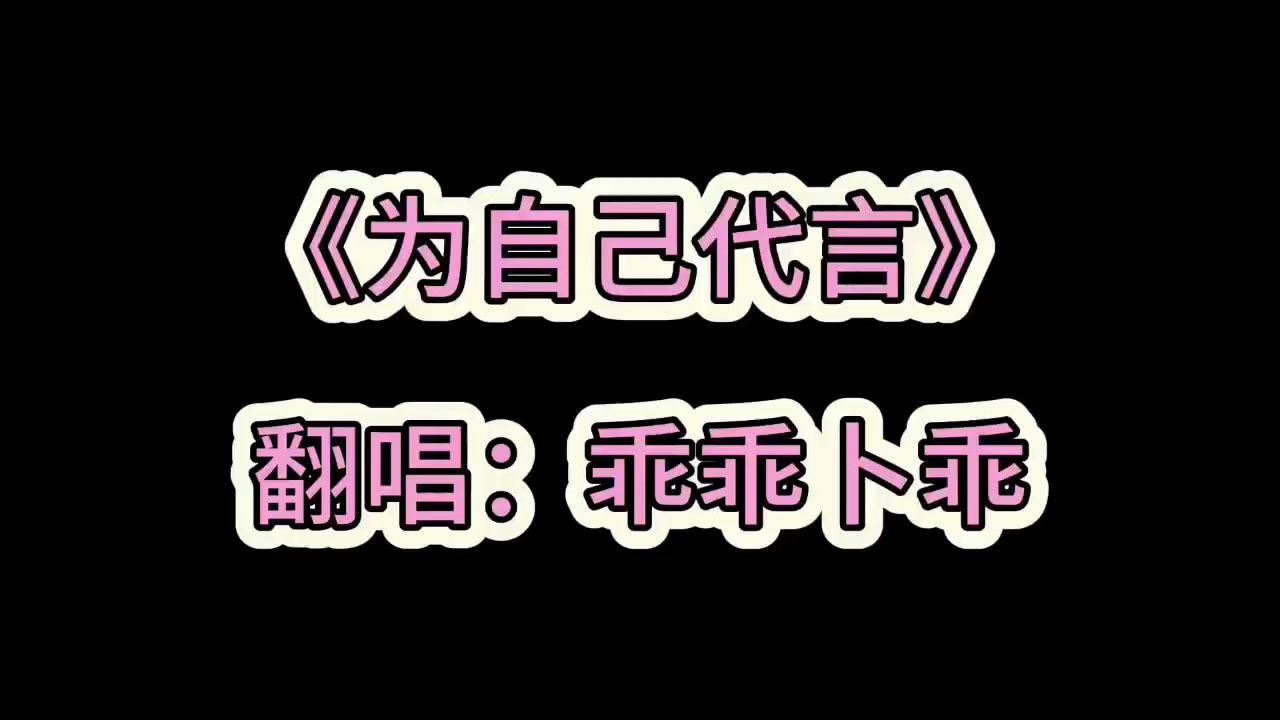 《为自己代言》

翻唱：乖乖卜乖